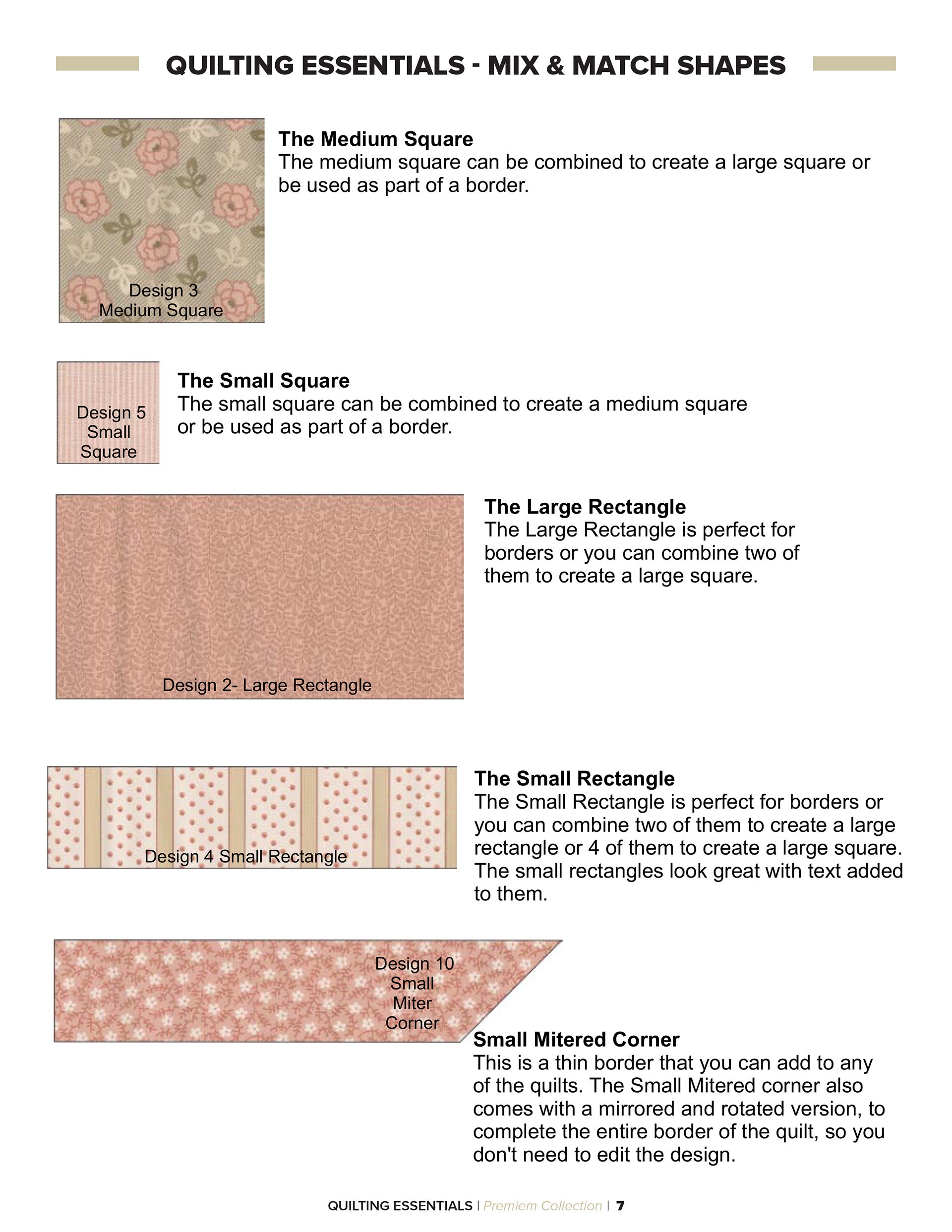 QUILTING ESSENTIALS - MIX & MATCH SHAPES

Design 3
Medium Square

The Medium Square
The medium square can be combined to create a large square or be used as part of a border.

Design 5
Small
Square

The Small Square
The small square can be combined to create a medium square or be used as part of a border.

Design 2- Large Rectangle

The Large Rectangle
The Large Rectangle is perfect for borders or you can combine two of them to create a large square.

Design 4 Small Rectangle

The Small Rectangle
The Small Rectangle is perfect for borders or you can combine two of them to create a large rectangle or 4 of them to create a large square. The small rectangles look great with text added to them.

Design 10
Small
Miter
Corner

Small Mitered Corner
This is a thin border that you can add to any of the quilts. The Small Mitered corner also comes with a mirrored and rotated version, to complete the entire border of the quilt, so you don't need to edit the design.

QUILTING ESSENTIALS | Premiem Collection | 7